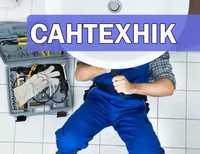 САНТЕХНІК